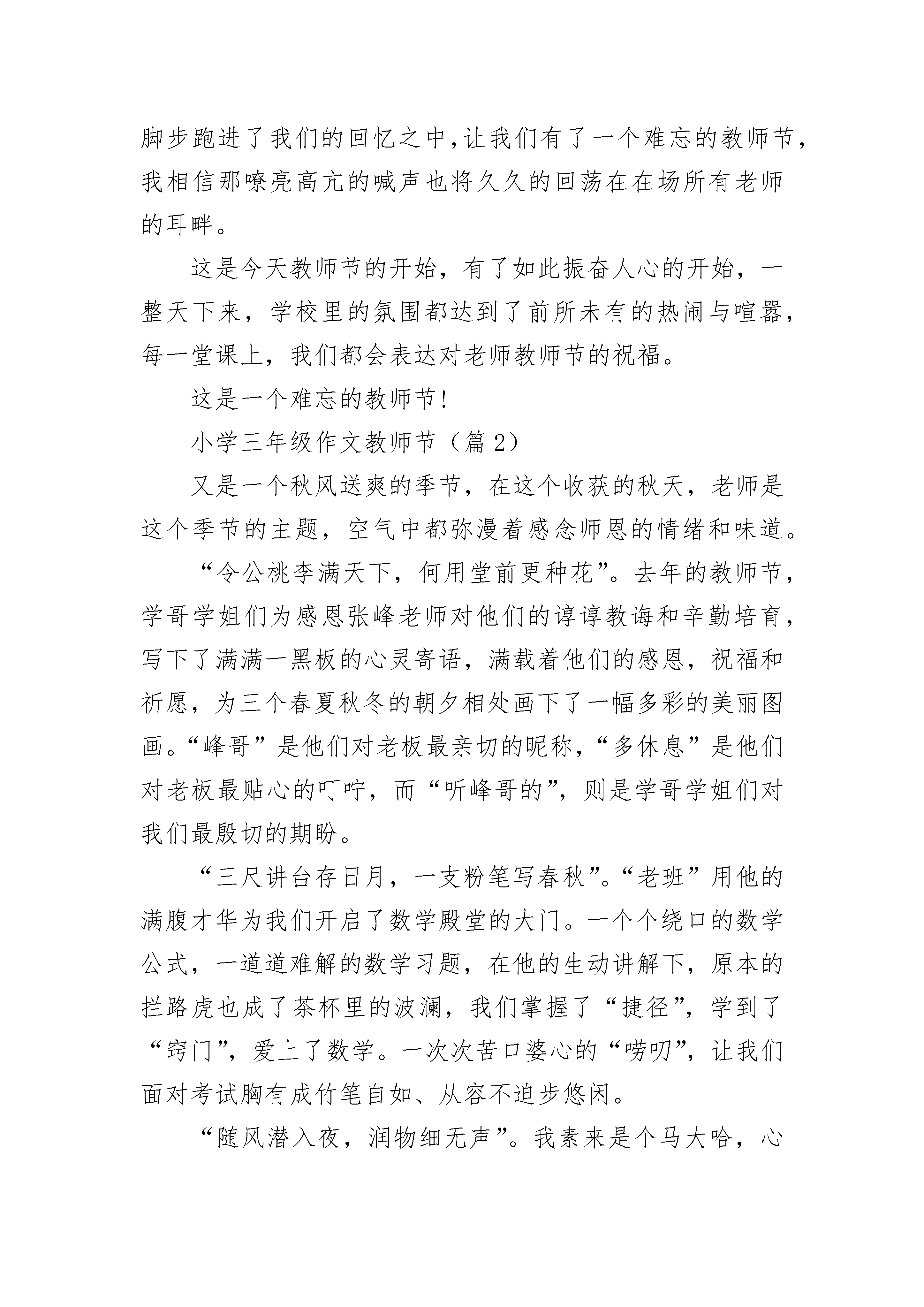 脚步跑进了我们的回忆之中，让我们有了一个难忘的教师节，我相信那嘹亮高亢的喊声也将久久的回荡在在场所有老师的耳畔。

这是今天教师节的开始，有了如此振奋人心的开始，一整天下来，学校里的氛围都达到了前所未有的热闹与喧嚣，每一堂课上，我们都会表达对老师教师节的祝福。

这是一个难忘的教师节！

小学三年级作文教师节（篇2）

又是一个秋风送爽的季节，在这个收获的秋天，老师是这个季节的主题，空气中都弥漫着感念师恩的情绪和味道。

“令公桃李满天下，何用堂前更种花”。去年的教师节，学哥学姐们为感恩张峰老师对他们的谆谆教诲和辛勤培育，写下了满满一黑板的心灵寄语，满载着他们的感恩，祝福和祈愿，为三个春夏秋冬的朝夕相处画下了一幅多彩的美丽图画。“峰哥”是他们对老板最亲切的昵称，“多休息”是他们对老板最贴心的叮咛，而“听峰哥的”，则是学哥学姐们对我们最殷切的期盼。

“三尺讲台存日月，一支粉笔写春秋”。“老班”用他的满腹才华为我们开启了数学殿堂的大门。一个个绕口的数学公式，一道道难解的数学习题，在他的生动讲解下，原本的拦路虎也成了茶杯里的波澜，我们掌握了“捷径”，学到了“窍门”，爱上了数学。一次次苦口婆心的“唠叨”，让我们面对考试胸有成竹笔自如、从容不迫步悠闲。

“随风潜入夜，润物细无声”。我素来是个马大哈，心